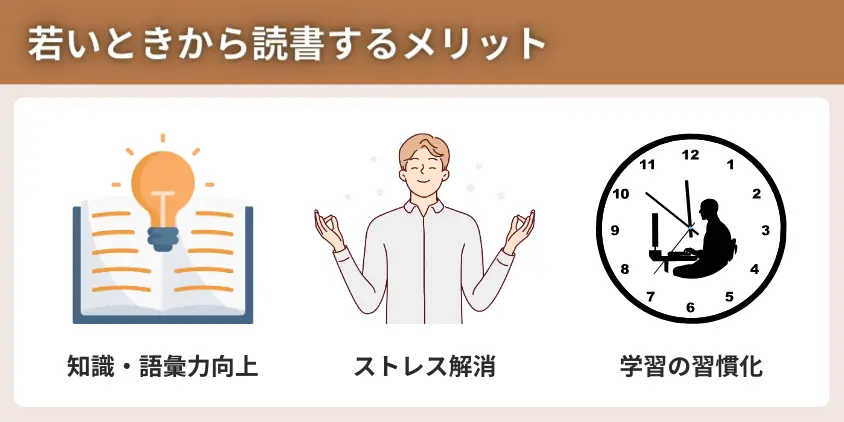 若いときから読書するメリット

知識・語彙力向上

ストレス解消

12
1
2
3
4
5
6
7
8
9
10
11

学習の習慣化